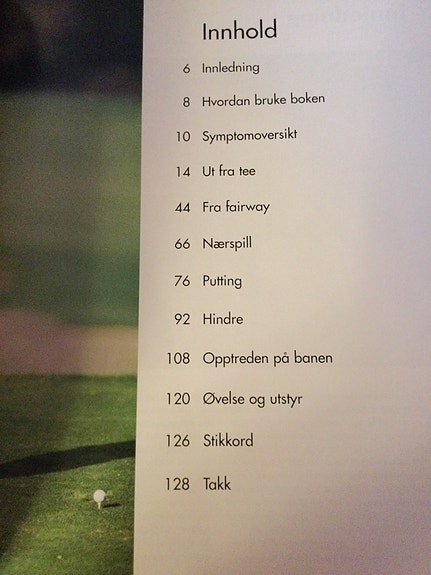 Innhold

6 Innledning

8 Hvordan bruke boken

10 Symptomoversikt

14 Ut fra tee

44 Fra fairway

66 Nærspill

76 Putting

92 Hindre

108 Opptreden på banen

120 Øvelse og utstyr

126 Stikkord

128 Takk